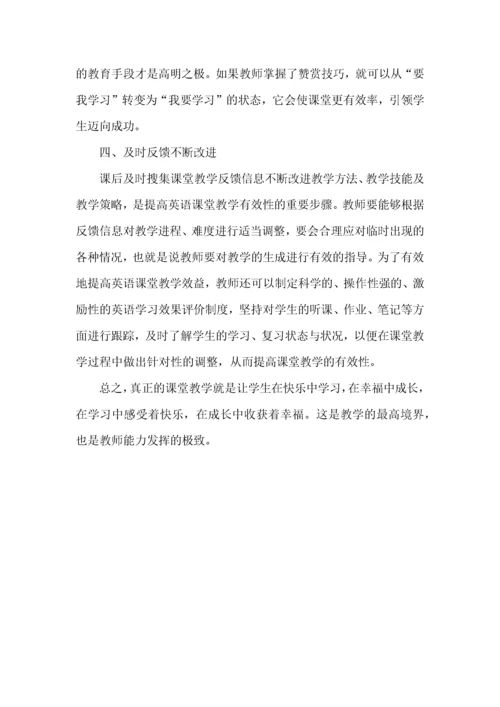 的教育手段才是高明之极。如果教师掌握了赞赏技巧，就可以从“要我学习”转变为“我要学习”的状态，它会使课堂更有效率，引领学生迈向成功。

四、及时反馈不断改进

课后及时搜集课堂教学反馈信息不断改进教学方法、教学技能及教学策略，是提高英语课堂教学有效性的重要步骤。教师要能够根据反馈信息对教学进程、难度进行适当调整，要会合理应对临时出现的各种情况，也就是说教师要对教学的生成进行有效的指导。为了有效地提高英语课堂教学效益，教师还可以制定科学的、操作性强的、激励性的英语学习效果评价制度，坚持对学生的听课、作业、笔记等方面进行跟踪，及时了解学生的学习、复习状态与状况，以便在课堂教学过程中做出针对性的调整，从而提高课堂教学的有效性。

总之，真正的课堂教学就是让学生在快乐中学习，在幸福中成长，在学习中感受着快乐，在成长中收获着幸福。这是教学的最高境界，也是教师能力发挥的极致。